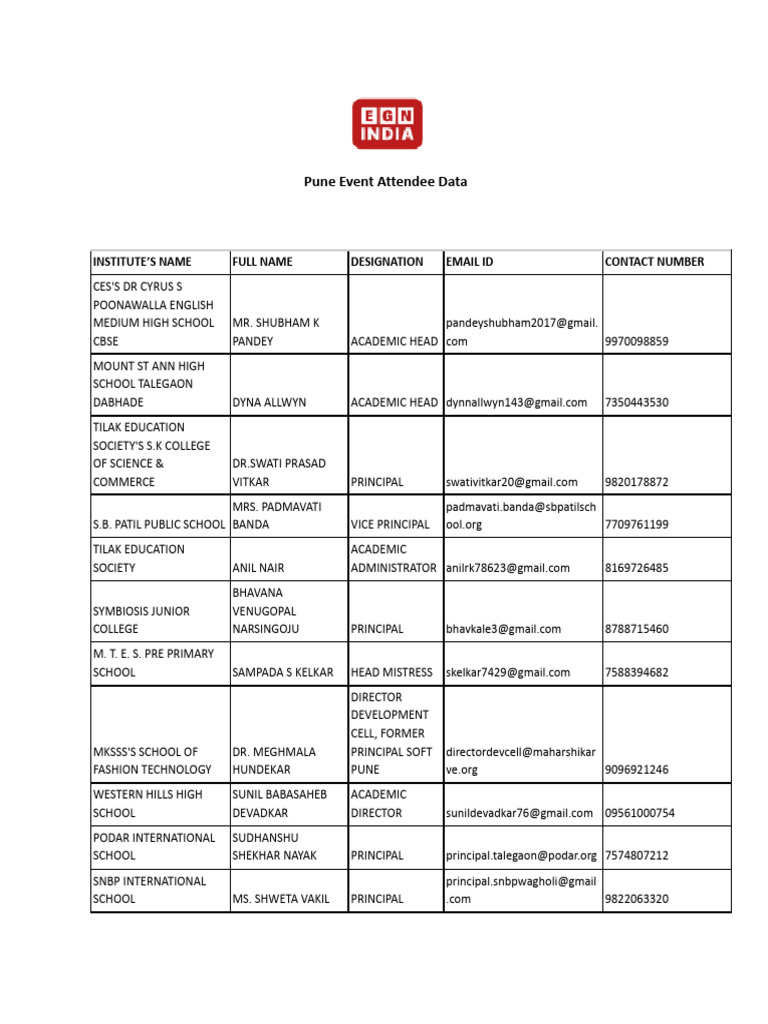 EGN INDIA

Pune Event Attendee Data

| INSTITUTE'S NAME | FULL NAME | DESIGNATION | EMAIL ID | CONTACT NUMBER |
|---|---|---|---|---|
| CES'S DR CYRUS S POONAWALLA ENGLISH MEDIUM HIGH SCHOOL CBSE | MR. SHUBHAM K PANDEY | ACADEMIC HEAD | pandeyshubham2017@gmail.com | 9970098859 |
| MOUNT ST ANN HIGH SCHOOL TALEGAON DABHADE | DYNA ALLWYN | ACADEMIC HEAD | dynnallwyn143@gmail.com | 7350443530 |
| TILAK EDUCATION SOCIETY'S S.K COLLEGE OF SCIENCE & COMMERCE | DR.SWATI PRASAD VITKAR | PRINCIPAL | swativitkar20@gmail.com | 9820178872 |
| S.B. PATIL PUBLIC SCHOOL | MRS. PADMAVATI BANDA | VICE PRINCIPAL | padmavati.banda@sbpatilschool.org | 7709761199 |
| TILAK EDUCATION SOCIETY | ANIL NAIR | ACADEMIC ADMINISTRATOR | anilrk78623@gmail.com | 8169726485 |
| SYMBIOSIS JUNIOR COLLEGE | BHAVANA VENUGOPAL NARSINGOJU | PRINCIPAL | bhavkale3@gmail.com | 8788715460 |
| M. T. E. S. PRE PRIMARY SCHOOL | SAMPADA S KELKAR | HEAD MISTRESS | skelkar7429@gmail.com | 7588394682 |
| MKSSS'S SCHOOL OF FASHION TECHNOLOGY | DR. MEGHMALA HUNDEKAR | DIRECTOR DEVELOPMENT CELL, FORMER PRINCIPAL SOFT PUNE | directordevcell@maharshikarve.org | 9096921246 |
| WESTERN HILLS HIGH SCHOOL | SUNIL BABASAHEB DEVADKAR | ACADEMIC DIRECTOR | sunildevadkar76@gmail.com | 09561000754 |
| PODAR INTERNATIONAL SCHOOL | SUDHANSHU SHEKHAR NAYAK | PRINCIPAL | principal.talegaon@podar.org | 7574807212 |
| SNBP INTERNATIONAL SCHOOL | MS. SHWETA VAKIL | PRINCIPAL | principal.snbpwagholi@gmail.com | 9822063320 |